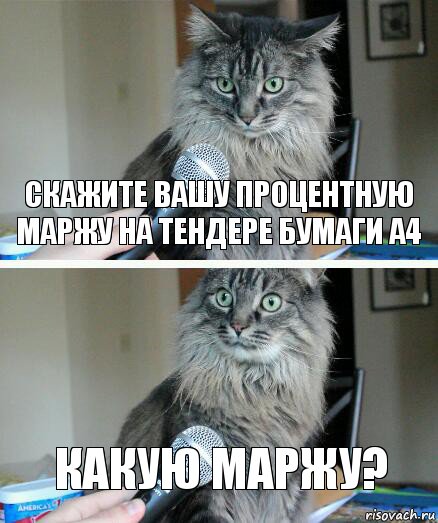 СКАЖИТЕ ВАШУ ПРОЦЕНТНУЮ МАРЖУ НА ТЕНДЕРЕ БУМАГИ А4

КАКУЮ МАРЖУ?

AMERICA'S

risovach.ru